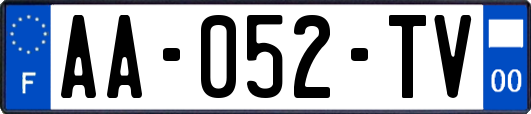 F

AA-052-TV

00